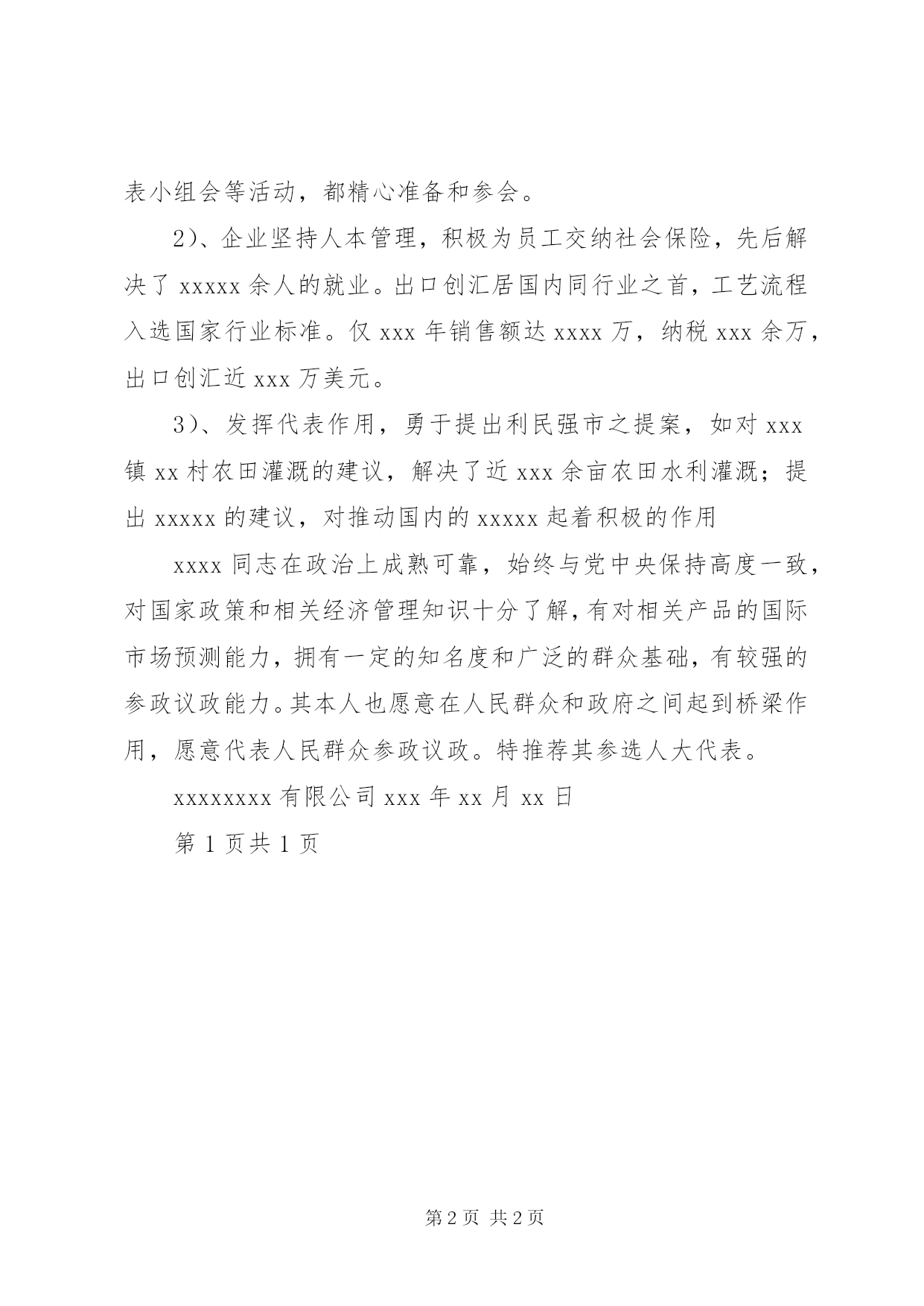 表小组会等活动，都精心准备和参会。

2）、企业坚持人本管理，积极为员工交纳社会保险，先后解决了 xxxxx 余人的就业。出口创汇居国内同行业之首，工艺流程入选国家行业标准。仅 xxx 年销售额达 xxxx 万，纳税 xxx 余万，出口创汇近 xxx 万美元。

3）、发挥代表作用，勇于提出利民强市之提案，如对 xxx 镇 xx 村农田灌溉的建议，解决了近 xxx 余亩农田水利灌溉；提出 xxxxx 的建议，对推动国内的 xxxxx 起着积极的作用

xxxx 同志在政治上成熟可靠，始终与党中央保持高度一致，对国家政策和相关经济管理知识十分了解，有对相关产品的国际市场预测能力，拥有一定的知名度和广泛的群众基础，有较强的参政议政能力。其本人也愿意在人民群众和政府之间起到桥梁作用，愿意代表人民群众参政议政。特推荐其参选人大代表。

xxxxxxxx 有限公司 xxx 年 xx 月 xx 日

第 1 页共 1 页

第 2 页 共 2 页